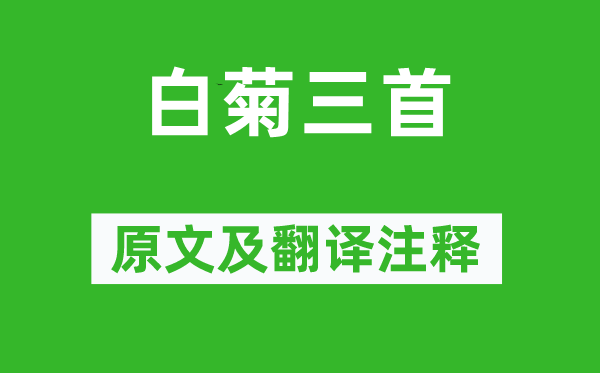 白菊三首

原文及翻译注释